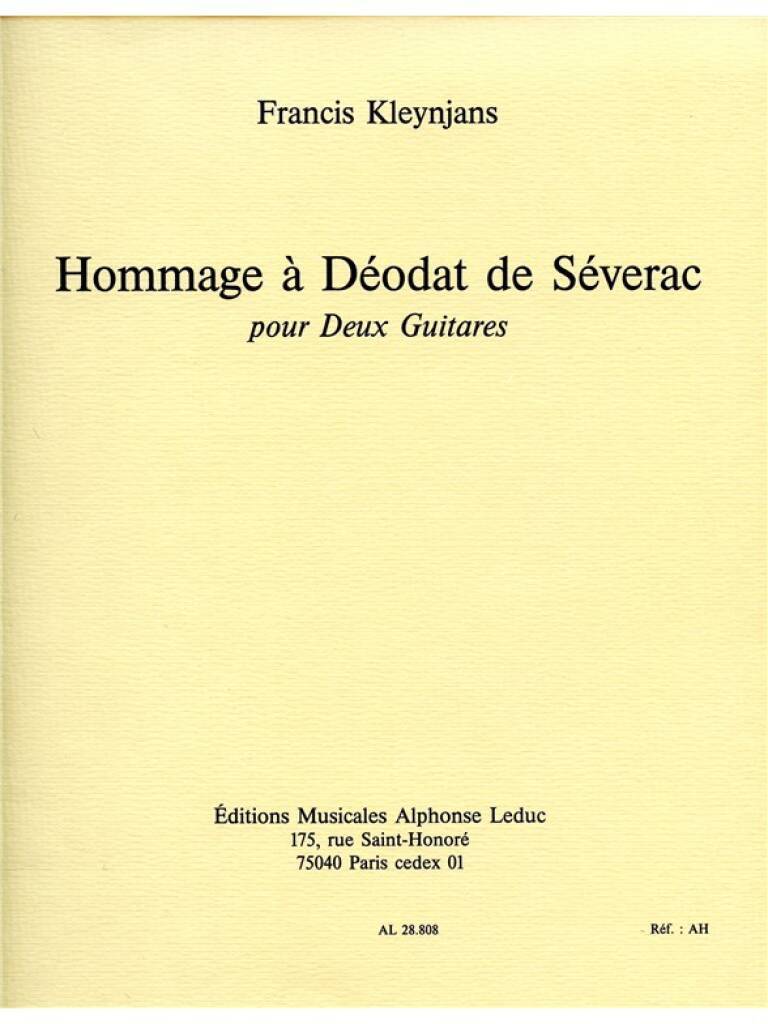 Francis Kleynjans

Hommage à Déodat de Séverac

pour Deux Guitares

Éditions Musicales Alphonse Leduc
175, rue Saint-Honoré
75040 Paris cedex 01

AL 28.808

Réf. : AH